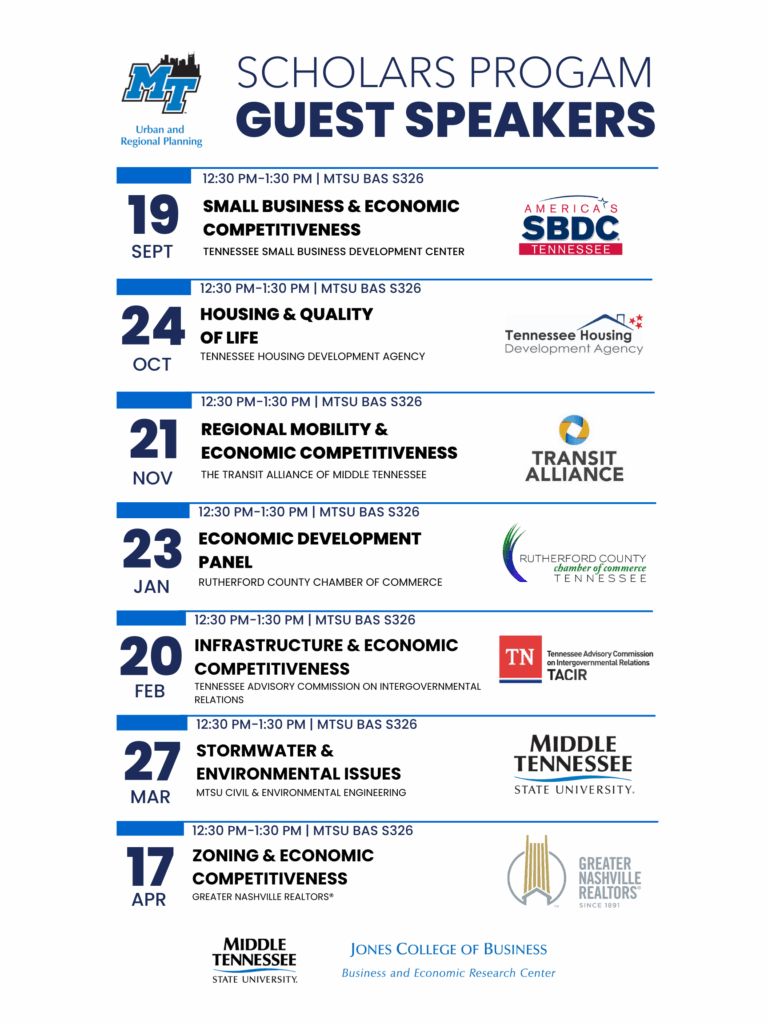 MT
Urban and Regional Planning

SCHOLARS PROGAM
GUEST SPEAKERS

12:30 PM-1:30 PM | MTSU BAS S326
19 SEPT
SMALL BUSINESS & ECONOMIC COMPETITIVENESS
TENNESSEE SMALL BUSINESS DEVELOPMENT CENTER
AMERICA'S SBDC TENNESSEE

12:30 PM-1:30 PM | MTSU BAS S326
24 OCT
HOUSING & QUALITY OF LIFE
TENNESSEE HOUSING DEVELOPMENT AGENCY
Tennessee Housing Development Agency

12:30 PM-1:30 PM | MTSU BAS S326
21 NOV
REGIONAL MOBILITY & ECONOMIC COMPETITIVENESS
THE TRANSIT ALLIANCE OF MIDDLE TENNESSEE
TRANSIT ALLIANCE

12:30 PM-1:30 PM | MTSU BAS S326
23 JAN
ECONOMIC DEVELOPMENT PANEL
RUTHERFORD COUNTY CHAMBER OF COMMERCE
RUTHERFORD COUNTY chamber of commerce TENNESSEE

12:30 PM-1:30 PM | MTSU BAS S326
20 FEB
INFRASTRUCTURE & ECONOMIC COMPETITIVENESS
TENNESSEE ADVISORY COMMISSION ON INTERGOVERNMENTAL RELATIONS
TN Tennessee Advisory Commission on Intergovernmental Relations TACIR

12:30 PM-1:30 PM | MTSU BAS S326
27 MAR
STORMWATER & ENVIRONMENTAL ISSUES
MTSU CIVIL & ENVIRONMENTAL ENGINEERING
MIDDLE TENNESSEE STATE UNIVERSITY.

12:30 PM-1:30 PM | MTSU BAS S326
17 APR
ZONING & ECONOMIC COMPETITIVENESS
GREATER NASHVILLE REALTORS®
GREATER NASHVILLE REALTORS® SINCE 1891

MIDDLE TENNESSEE STATE UNIVERSITY.
JONES COLLEGE OF BUSINESS
Business and Economic Research Center